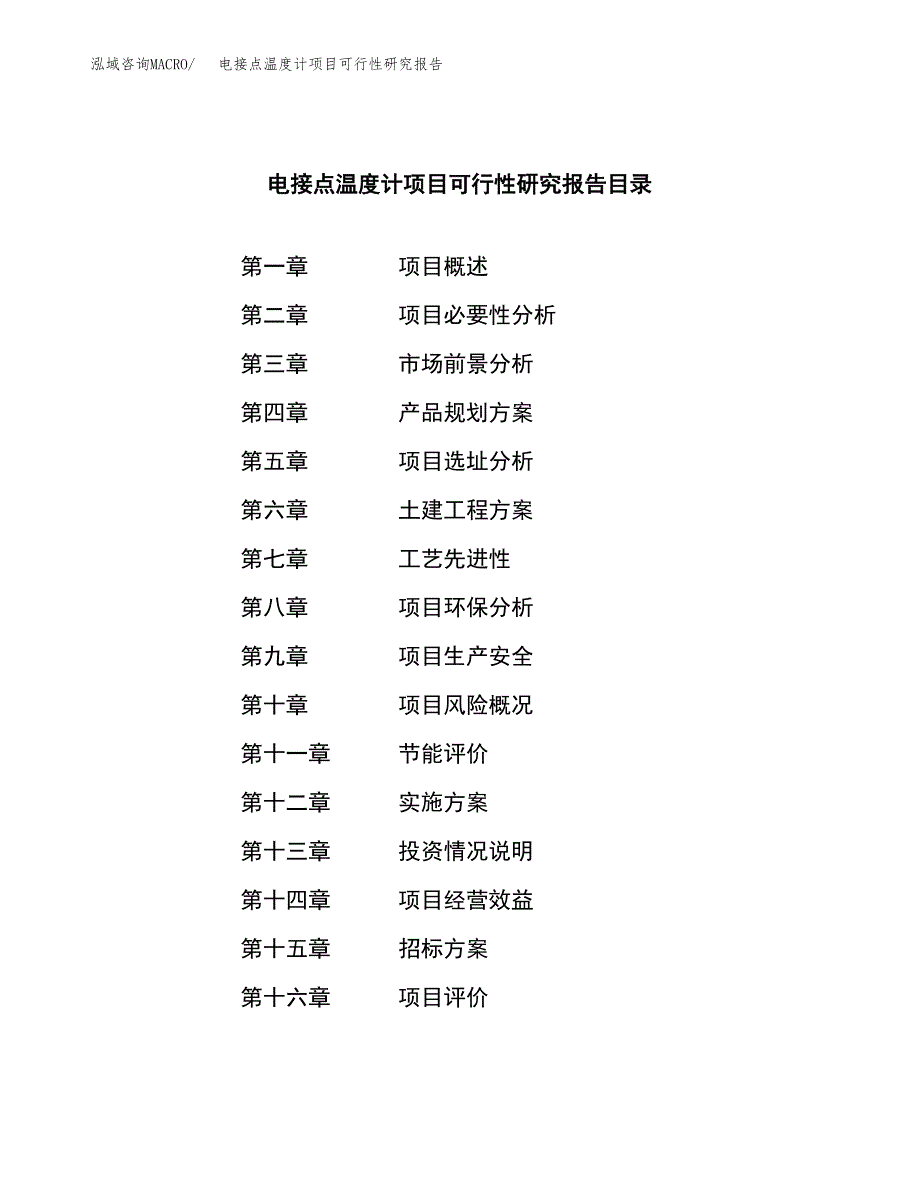 泓域咨询MACRO/　电接点温度计项目可行性研究报告

电接点温度计项目可行性研究报告目录

第一章　项目概述
第二章　项目必要性分析
第三章　市场前景分析
第四章　产品规划方案
第五章　项目选址分析
第六章　土建工程方案
第七章　工艺先进性
第八章　项目环保分析
第九章　项目生产安全
第十章　项目风险概况
第十一章　节能评价
第十二章　实施方案
第十三章　投资情况说明
第十四章　项目经营效益
第十五章　招标方案
第十六章　项目评价